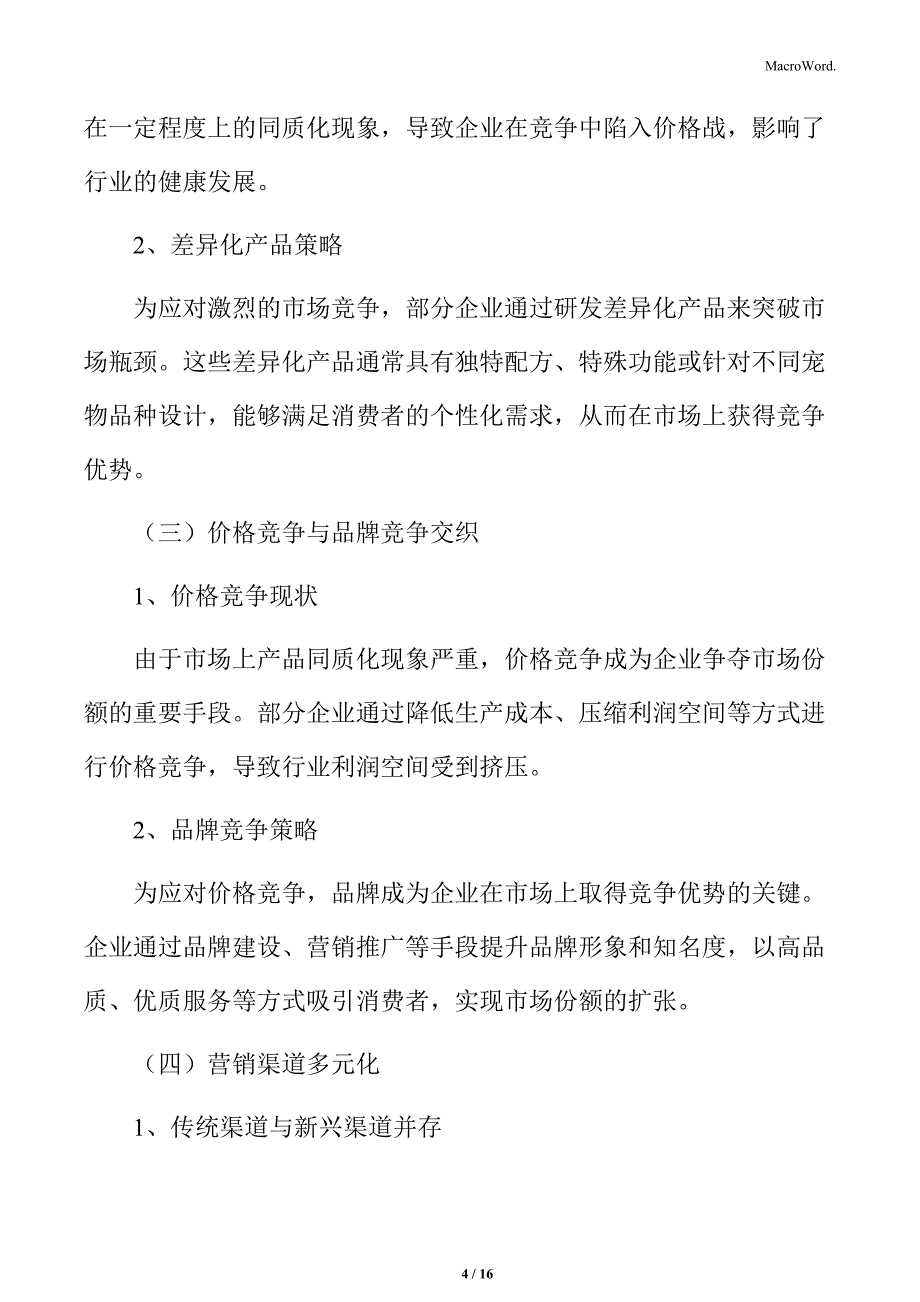 MacroWord.

在一定程度上的同质化现象，导致企业在竞争中陷入价格战，影响了行业的健康发展。

2、差异化产品策略

为应对激烈的市场竞争，部分企业通过研发差异化产品来突破市场瓶颈。这些差异化产品通常具有独特配方、特殊功能或针对不同宠物品种设计，能够满足消费者的个性化需求，从而在市场上获得竞争优势。

（三）价格竞争与品牌竞争交织

1、价格竞争现状

由于市场上产品同质化现象严重，价格竞争成为企业争夺市场份额的重要手段。部分企业通过降低生产成本、压缩利润空间等方式进行价格竞争，导致行业利润空间受到挤压。

2、品牌竞争策略

为应对价格竞争，品牌成为企业在市场上取得竞争优势的关键。企业通过品牌建设、营销推广等手段提升品牌形象和知名度，以高品质、优质服务等方式吸引消费者，实现市场份额的扩张。

（四）营销渠道多元化

1、传统渠道与新兴渠道并存

4 / 16